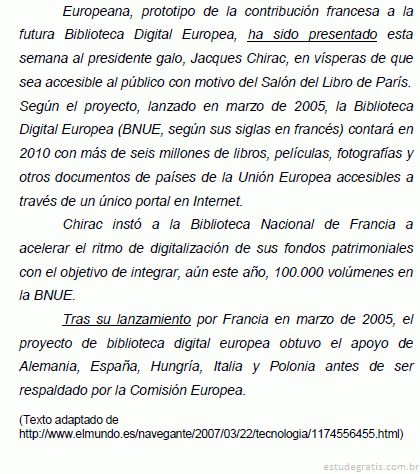 Europeana, prototipo de la contribución francesa a la futura Biblioteca Digital Europea, ha sido presentado esta semana al presidente galo, Jacques Chirac, en vísperas de que sea accesible al público con motivo del Salón del Libro de París. Según el proyecto, lanzado en marzo de 2005, la Biblioteca Digital Europea (BNUE, según sus siglas en francés) contará en 2010 con más de seis millones de libros, películas, fotografías y otros documentos de países de la Unión Europea accesibles a través de un único portal en Internet.

Chirac instó a la Biblioteca Nacional de Francia a acelerar el ritmo de digitalización de sus fondos patrimoniales con el objetivo de integrar, aún este año, 100.000 volúmenes en la BNUE.

Tras su lanzamiento por Francia en marzo de 2005, el proyecto de biblioteca digital europea obtuvo el apoyo de Alemania, España, Hungría, Italia y Polonia antes de ser respaldado por la Comisión Europea.

(Texto adaptado de http://www.elmundo.es/navegante/2007/03/22/tecnologia/1174556455.html)

estudegratis.com.br